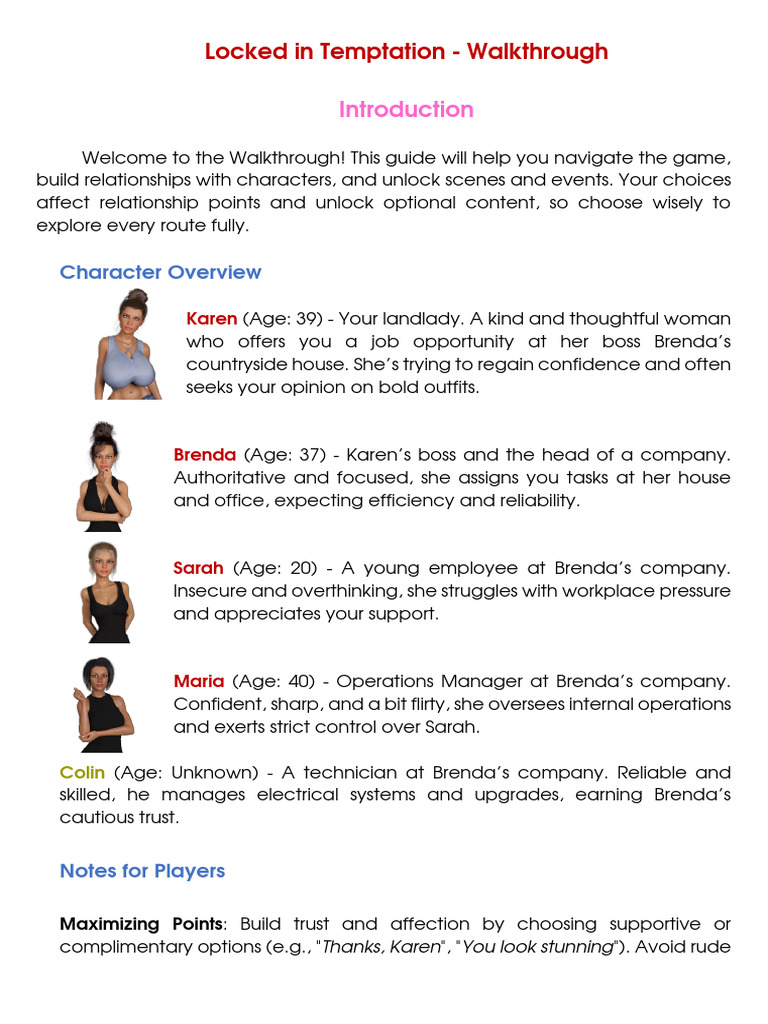 Locked in Temptation - Walkthrough

Introduction

Welcome to the Walkthrough! This guide will help you navigate the game, build relationships with characters, and unlock scenes and events. Your choices affect relationship points and unlock optional content, so choose wisely to explore every route fully.

Character Overview

Karen (Age: 39) - Your landlady. A kind and thoughtful woman who offers you a job opportunity at her boss Brenda's countryside house. She's trying to regain confidence and often seeks your opinion on bold outfits.

Brenda (Age: 37) - Karen's boss and the head of a company. Authoritative and focused, she assigns you tasks at her house and office, expecting efficiency and reliability.

Sarah (Age: 20) - A young employee at Brenda's company. Insecure and overthinking, she struggles with workplace pressure and appreciates your support.

Maria (Age: 40) - Operations Manager at Brenda's company. Confident, sharp, and a bit flirty, she oversees internal operations and exerts strict control over Sarah.

Colin (Age: Unknown) - A technician at Brenda's company. Reliable and skilled, he manages electrical systems and upgrades, earning Brenda's cautious trust.

Notes for Players

Maximizing Points: Build trust and affection by choosing supportive or complimentary options (e.g., "Thanks, Karen", "You look stunning"). Avoid rude